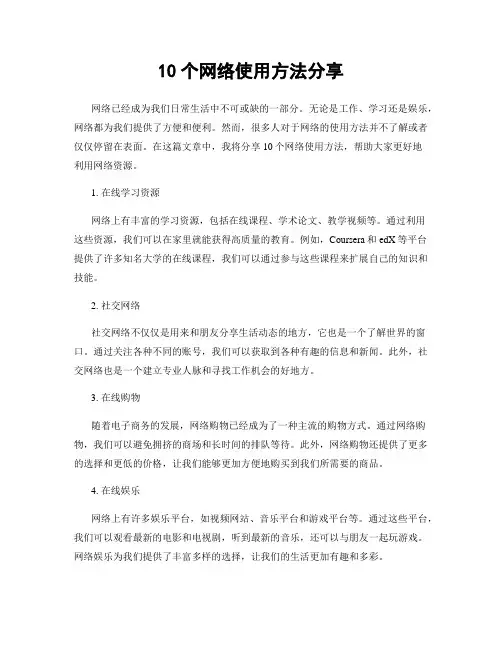 10 个网络使用方法分享

网络已经成为我们日常生活中不可或缺的一部分。无论是工作、学习还是娱乐，网络都为我们提供了方便和便利。然而，很多人对于网络的使用方法并不了解或者仅仅停留在表面。在这篇文章中，我将分享 10 个网络使用方法，帮助大家更好地利用网络资源。

1. 在线学习资源

网络上有丰富的学习资源，包括在线课程、学术论文、教学视频等。通过利用这些资源，我们可以在家里就能获得高质量的教育。例如，Coursera 和 edX 等平台提供了许多知名大学的在线课程，我们可以通过参与这些课程来扩展自己的知识和技能。

2. 社交网络

社交网络不仅仅是用来和朋友分享生活动态的地方，它也是一个了解世界的窗口。通过关注各种不同的账号，我们可以获取到各种有趣的信息和新闻。此外，社交网络也是一个建立专业人脉和寻找工作机会的好地方。

3. 在线购物

随着电子商务的发展，网络购物已经成为了一种主流的购物方式。通过网络购物，我们可以避免拥挤的商场和长时间的排队等待。此外，网络购物还提供了更多的选择和更低的价格，让我们能够更加方便地购买到我们所需要的商品。

4. 在线娱乐

网络上有许多娱乐平台，如视频网站、音乐平台和游戏平台等。通过这些平台，我们可以观看最新的电影和电视剧，听到最新的音乐，还可以与朋友一起玩游戏。网络娱乐为我们提供了丰富多样的选择，让我们的生活更加有趣和多彩。